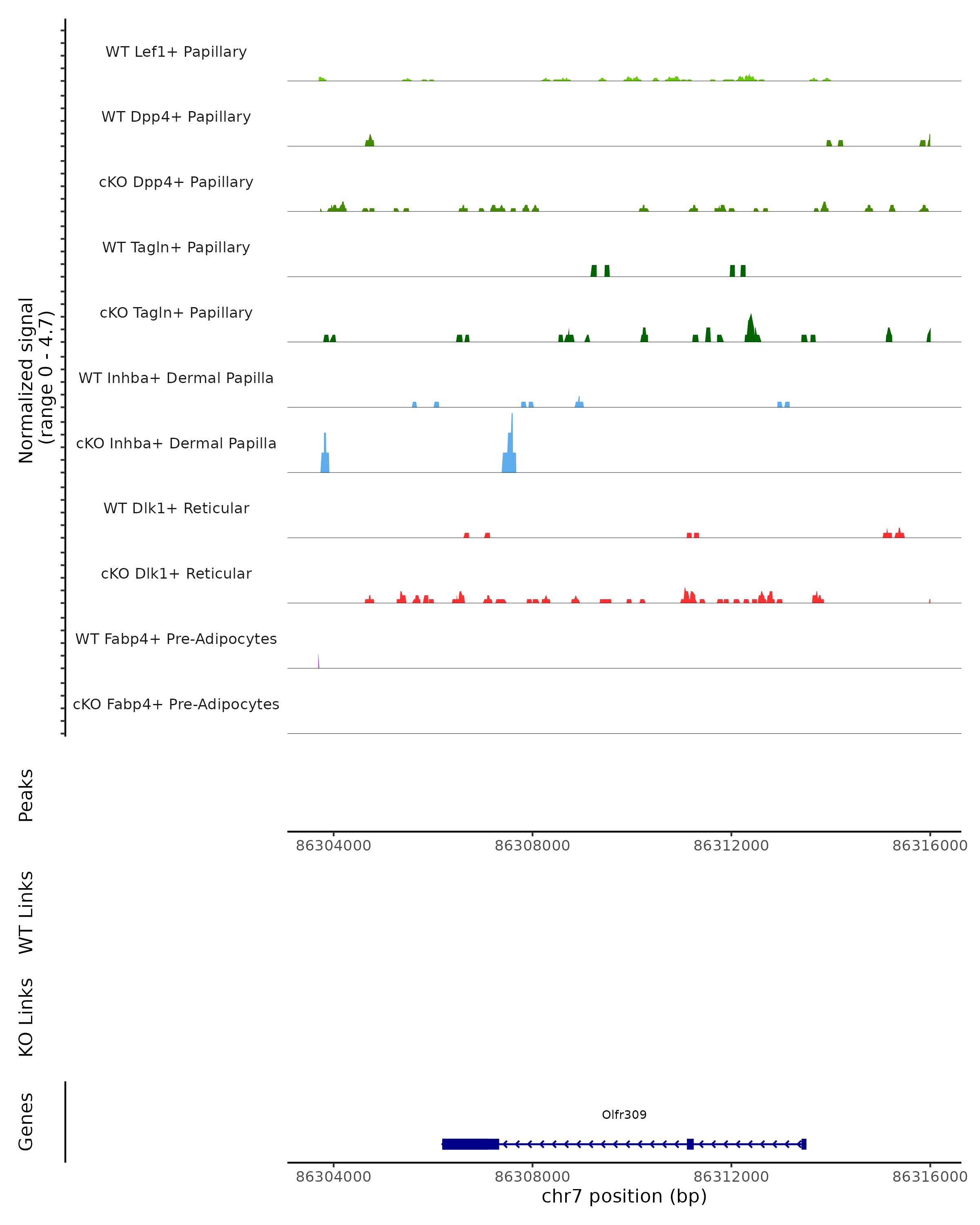 Normalized signal
(range 0 - 4.7)

WT Lef1+ Papillary

WT Dpp4+ Papillary

cKO Dpp4+ Papillary

WT Tagln+ Papillary

cKO Tagln+ Papillary

WT Inhba+ Dermal Papilla

cKO Inhba+ Dermal Papilla

WT Dlk1+ Reticular

cKO Dlk1+ Reticular

WT Fabp4+ Pre-Adipocytes

cKO Fabp4+ Pre-Adipocytes

Peaks

86304000 86308000 86312000 86316000

WT Links

KO Links

Genes

Olfr309

86304000 86308000 86312000 86316000

chr7 position (bp)